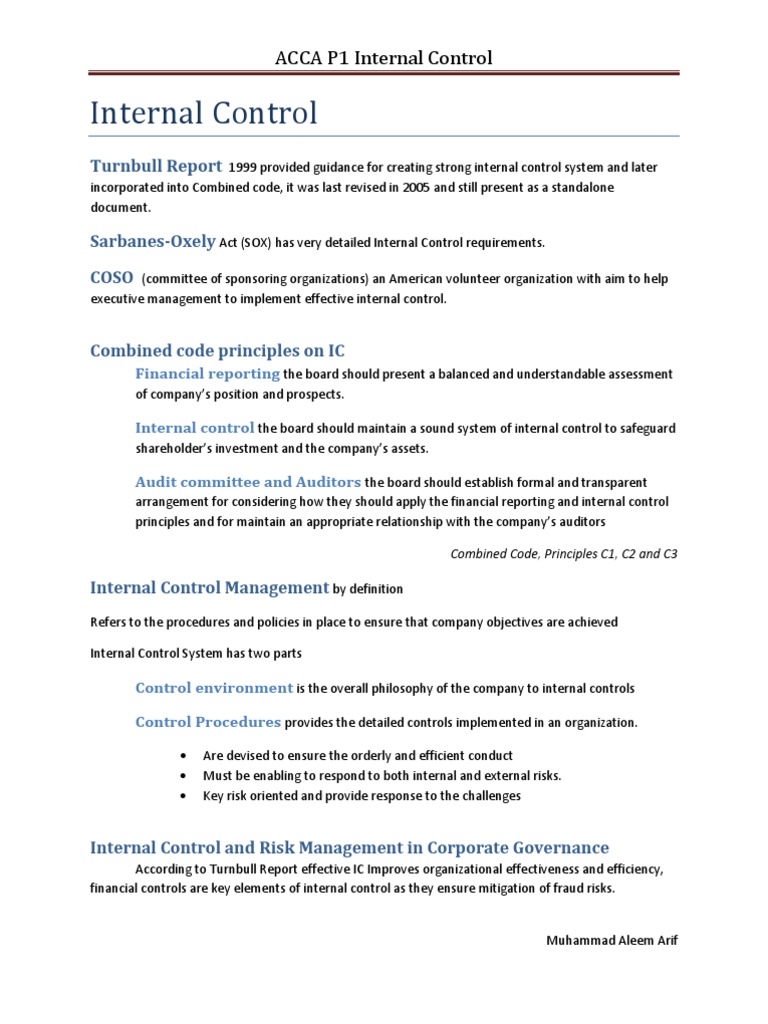 ACCA P1 Internal Control

Internal Control

Turnbull Report 1999 provided guidance for creating strong internal control system and later incorporated into Combined code, it was last revised in 2005 and still present as a standalone document.

Sarbanes-Oxely Act (SOX) has very detailed Internal Control requirements.

COSO (committee of sponsoring organizations) an American volunteer organization with aim to help executive management to implement effective internal control.

Combined code principles on IC

Financial reporting the board should present a balanced and understandable assessment of company's position and prospects.

Internal control the board should maintain a sound system of internal control to safeguard shareholder's investment and the company's assets.

Audit committee and Auditors the board should establish formal and transparent arrangement for considering how they should apply the financial reporting and internal control principles and for maintain an appropriate relationship with the company's auditors

Combined Code, Principles C1, C2 and C3

Internal Control Management by definition

Refers to the procedures and policies in place to ensure that company objectives are achieved

Internal Control System has two parts

Control environment is the overall philosophy of the company to internal controls

Control Procedures provides the detailed controls implemented in an organization.

• Are devised to ensure the orderly and efficient conduct
• Must be enabling to respond to both internal and external risks.
• Key risk oriented and provide response to the challenges

Internal Control and Risk Management in Corporate Governance

According to Turnbull Report effective IC Improves organizational effectiveness and efficiency, financial controls are key elements of internal control as they ensure mitigation of fraud risks.

Muhammad Aleem Arif